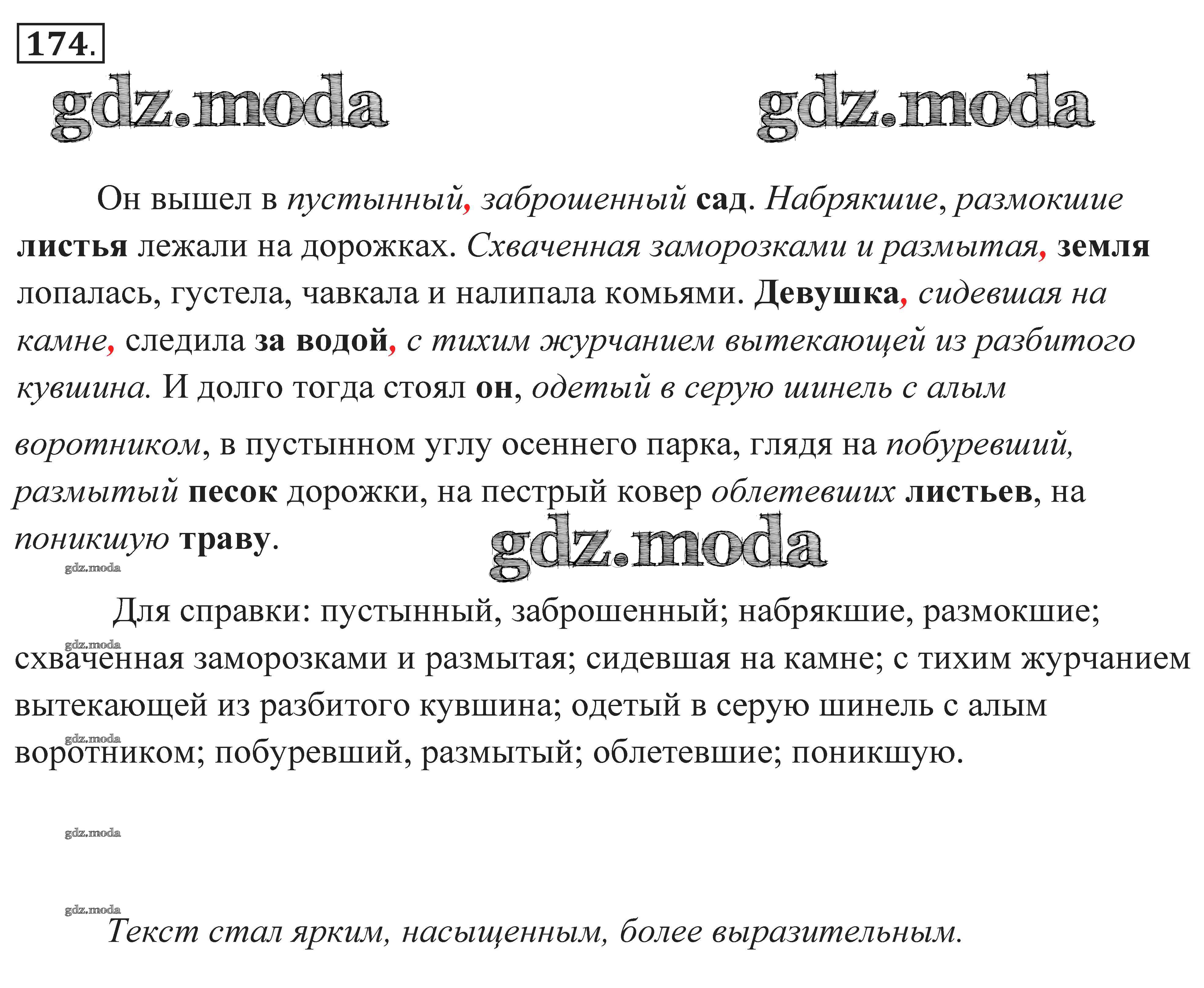 174.

gdz.moda gdz.moda

Он вышел в пустынный, заброшенный сад. Набрякшие, размокшие листья лежали на дорожках. Схваченная заморозками и размытая, земля лопалась, густела, чавкала и налипала комьями. Девушка, сидевшая на камне, следила за водой, с тихим журчанием вытекающей из разбитого кувшина. И долго тогда стоял он, одетый в серую шинель с алым воротником, в пустынном углу осеннего парка, глядя на побуревший, размытый песок дорожки, на пестрый ковер облетевших листьев, на поникшую траву.

gdz.moda

gdz.moda

Для справки: пустынный, заброшенный; набрякшие, размокшие; схваченная заморозками и размытая; сидевшая на камне; с тихим журчанием вытекающей из разбитого кувшина; одетый в серую шинель с алым воротником; побуревший, размытый; облетевшие; поникшую.

gdz.moda

gdz.moda

gdz.moda

gdz.moda

Текст стал ярким, насыщенным, более выразительным.